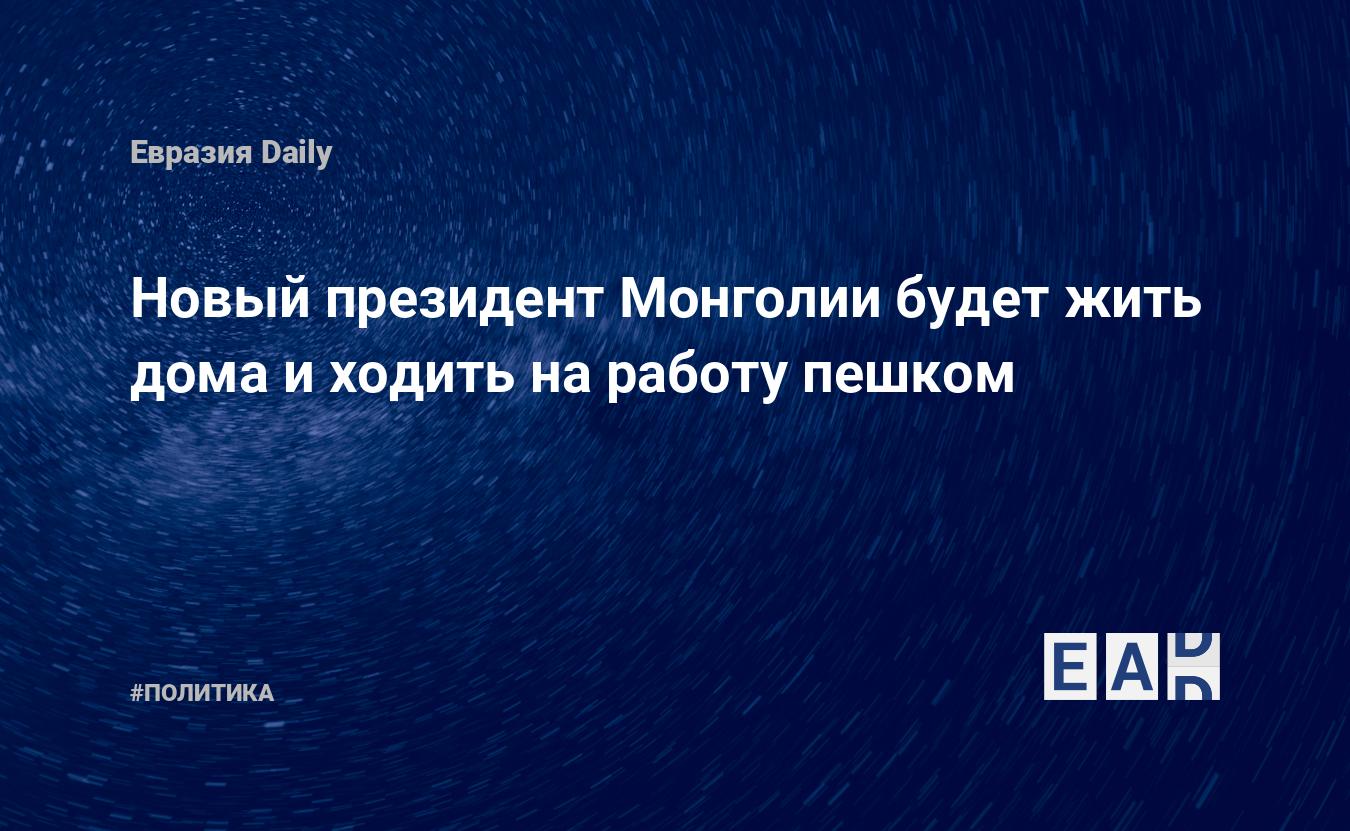 Евразия Daily

Новый президент Монголии будет жить дома и ходить на работу пешком

#ПОЛИТИКА

EAD